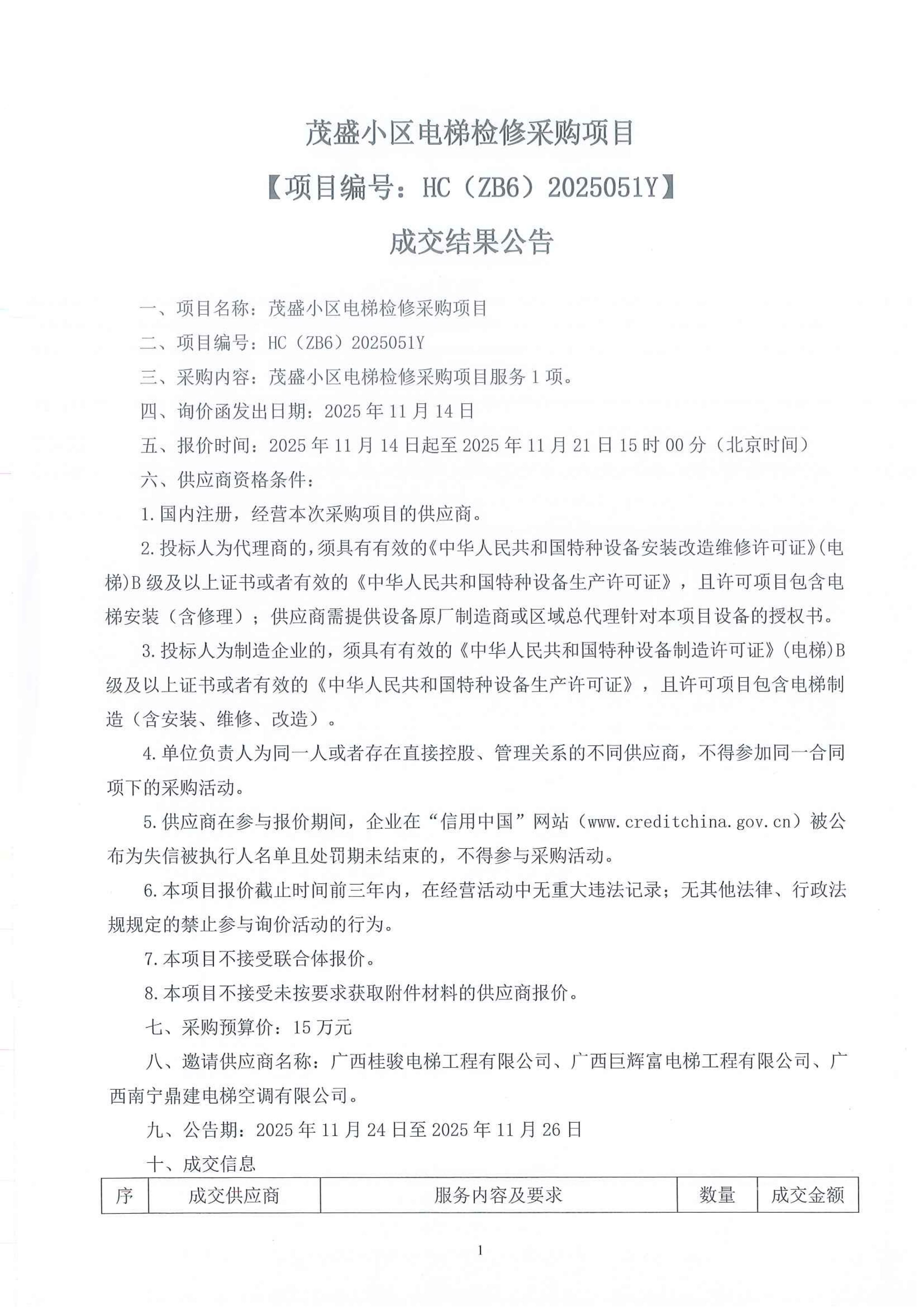 茂盛小区电梯检修采购项目

【项目编号：HC（ZB6）2025051Y】

成交结果公告

一、项目名称：茂盛小区电梯检修采购项目

二、项目编号：HC（ZB6）2025051Y

三、采购内容：茂盛小区电梯检修采购项目服务 1 项。

四、询价函发出日期：2025 年 11 月 14 日

五、报价时间：2025 年 11 月 14 日起至 2025 年 11 月 21 日 15 时 00 分（北京时间）

六、供应商资格条件：

1.国内注册，经营本次采购项目的供应商。

2.投标人为代理商的，须具有有效的《中华人民共和国特种设备安装改造维修许可证》(电梯)B 级及以上证书或者有效的《中华人民共和国特种设备生产许可证》，且许可项目包含电梯安装（含修理）；供应商需提供设备原厂制造商或区域总代理针对本项目设备的授权书。

3.投标人为制造企业的，须具有有效的《中华人民共和国特种设备制造许可证》(电梯)B 级及以上证书或者有效的《中华人民共和国特种设备生产许可证》，且许可项目包含电梯制造（含安装、维修、改造）。

4.单位负责人为同一人或者存在直接控股、管理关系的不同供应商，不得参加同一合同项下的采购活动。

5.供应商在参与报价期间，企业在“信用中国”网站（www.creditchina.gov.cn）被公布为失信被执行人名单且处罚期未结束的，不得参与采购活动。

6.本项目报价截止时间前三年内，在经营活动中无重大违法记录；无其他法律、行政法规规定的禁止参与询价活动的行为。

7.本项目不接受联合体报价。

8.本项目不接受未按要求获取附件材料的供应商报价。

七、采购预算价：15 万元

八、邀请供应商名称：广西桂骏电梯工程有限公司、广西巨辉富电梯工程有限公司、广西南宁鼎建电梯空调有限公司。

九、公告期：2025 年 11 月 24 日至 2025 年 11 月 26 日

十、成交信息

| 序 | 成交供应商 | 服务内容及要求 | 数量 | 成交金额 |
|---|---|---|---|---|

1